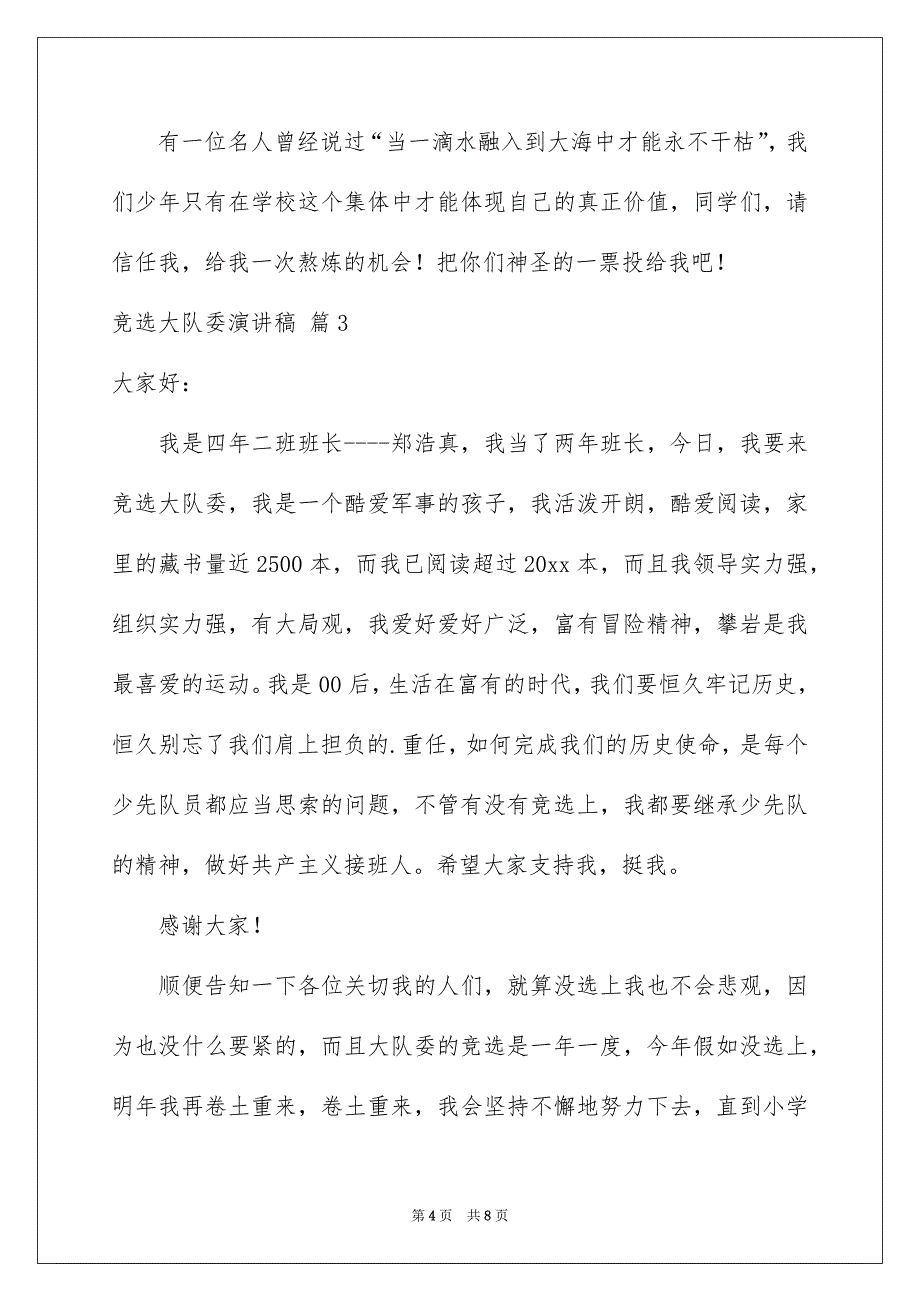 有一位名人曾经说过“当一滴水融入到大海中才能永不干枯”，我们少年只有在学校这个集体中才能体现自己的真正价值，同学们，请信任我，给我一次熬炼的机会！把你们神圣的一票投给我吧！

竞选大队委演讲稿 篇3

大家好：

我是四年二班班长----郑浩真，我当了两年班长，今日，我要来竞选大队委，我是一个酷爱军事的孩子，我活泼开朗，酷爱阅读，家里的藏书量近2500本，而我已阅读超过20xx本，而且我领导实力强，组织实力强，有大局观，我爱好爱好广泛，富有冒险精神，攀岩是我最喜爱的运动。我是00后，生活在富有的时代，我们要恒久牢记历史，恒久别忘了我们肩上担负的.重任，如何完成我们的历史使命，是每个少先队员都应当思索的问题，不管有没有竞选上，我都要继承少先队的精神，做好共产主义接班人。希望大家支持我，挺我。

感谢大家！

顺便告知一下各位关切我的人们，就算没选上我也不会悲观，因为也没什么要紧的，而且大队委的竞选是一年一度，今年假如没选上，明年我再卷土重来，卷土重来，我会坚持不懈地努力下去，直到小学

第4页 共8页